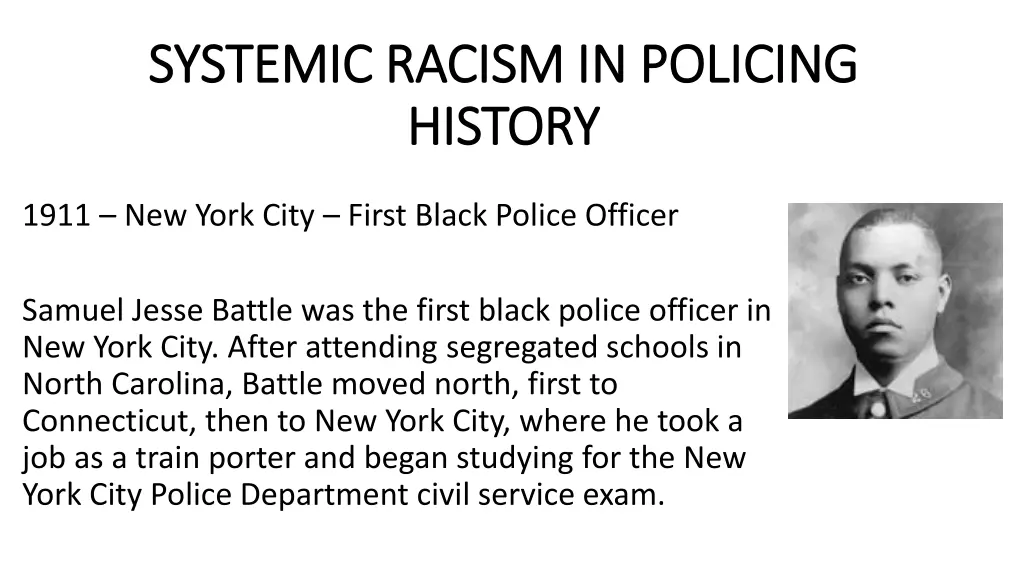 SYSTEMIC RACISM IN POLICING HISTORY

1911 – New York City – First Black Police Officer

Samuel Jesse Battle was the first black police officer in New York City. After attending segregated schools in North Carolina, Battle moved north, first to Connecticut, then to New York City, where he took a job as a train porter and began studying for the New York City Police Department civil service exam.